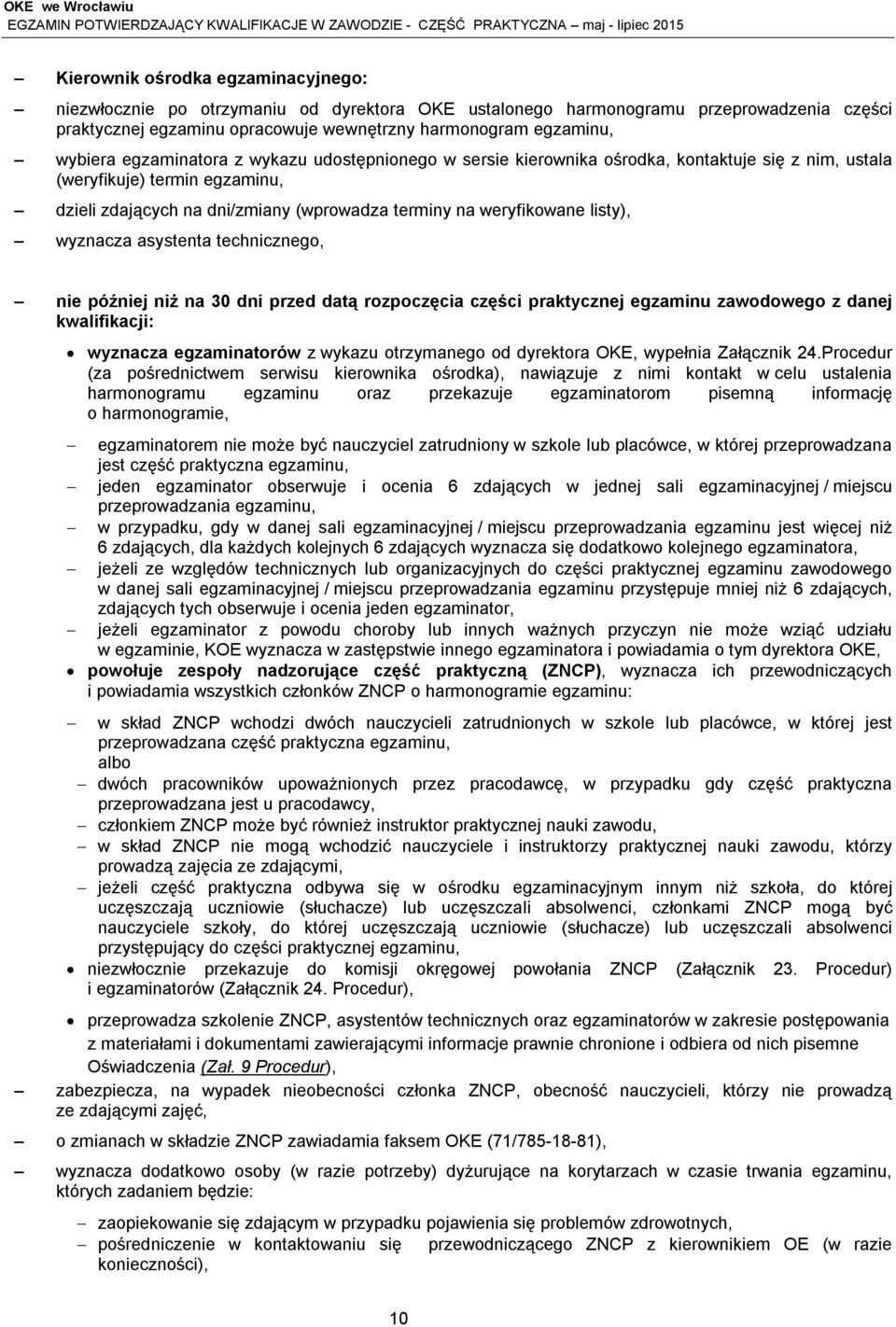 OKE we Wrocławiu
EGZAMIN POTWIERDZAJĄCY KWALIFIKACJE W ZAWODZIE - CZĘŚĆ PRAKTYCZNA maj - lipiec 2015

– Kierownik ośrodka egzaminacyjnego:

– niezwłocznie po otrzymaniu od dyrektora OKE ustalonego harmonogramu przeprowadzenia części praktycznej egzaminu opracowuje wewnętrzny harmonogram egzaminu,

– wybiera egzaminatora z wykazu udostępnionego w sersie kierownika ośrodka, kontaktuje się z nim, ustala (weryfikuje) termin egzaminu,

– dzieli zdających na dni/zmiany (wprowadza terminy na weryfikowane listy),

– wyznacza asystenta technicznego,

– nie później niż na 30 dni przed datą rozpoczęcia części praktycznej egzaminu zawodowego z danej kwalifikacji:

• wyznacza egzaminatorów z wykazu otrzymanego od dyrektora OKE, wypełnia Załącznik 24.Procedur (za pośrednictwem serwisu kierownika ośrodka), nawiązuje z nimi kontakt w celu ustalenia harmonogramu egzaminu oraz przekazuje egzaminatorom pisemną informację o harmonogramie,

– egzaminatorem nie może być nauczyciel zatrudniony w szkole lub placówce, w której przeprowadzana jest część praktyczna egzaminu,
– jeden egzaminator obserwuje i ocenia 6 zdających w jednej sali egzaminacyjnej / miejscu przeprowadzania egzaminu,
– w przypadku, gdy w danej sali egzaminacyjnej / miejscu przeprowadzania egzaminu jest więcej niż 6 zdających, dla każdych kolejnych 6 zdających wyznacza się dodatkowo kolejnego egzaminatora,
– jeżeli ze względów technicznych lub organizacyjnych do części praktycznej egzaminu zawodowego w danej sali egzaminacyjnej / miejscu przeprowadzania egzaminu przystępuje mniej niż 6 zdających, zdających tych obserwuje i ocenia jeden egzaminator,
– jeżeli egzaminator z powodu choroby lub innych ważnych przyczyn nie może wziąć udziału w egzaminie, KOE wyznacza w zastępstwie innego egzaminatora i powiadamia o tym dyrektora OKE,

• powołuje zespoły nadzorujące część praktyczną (ZNCP), wyznacza ich przewodniczących i powiadamia wszystkich członków ZNCP o harmonogramie egzaminu:

– w skład ZNCP wchodzi dwóch nauczycieli zatrudnionych w szkole lub placówce, w której jest przeprowadzana część praktyczna egzaminu,
albo
– dwóch pracowników upoważnionych przez pracodawcę, w przypadku gdy część praktyczna przeprowadzana jest u pracodawcy,
– członkiem ZNCP może być również instruktor praktycznej nauki zawodu,
– w skład ZNCP nie mogą wchodzić nauczyciele i instruktorzy praktycznej nauki zawodu, którzy prowadzą zajęcia ze zdającymi,
– jeżeli część praktyczna odbywa się w ośrodku egzaminacyjnym innym niż szkoła, do której uczęszczają uczniowie (słuchacze) lub uczęszczali absolwenci, członkami ZNCP mogą być nauczyciele szkoły, do której uczęszczają uczniowie (słuchacze) lub uczęszczali absolwenci przystępujący do części praktycznej egzaminu,

• niezwłocznie przekazuje do komisji okręgowej powołania ZNCP (Załącznik 23. Procedur) i egzaminatorów (Załącznik 24. Procedur),

• przeprowadza szkolenie ZNCP, asystentów technicznych oraz egzaminatorów w zakresie postępowania z materiałami i dokumentami zawierającymi informacje prawnie chronione i odbiera od nich pisemne Oświadczenia (Zał. 9 Procedur),

– zabezpiecza, na wypadek nieobecności członka ZNCP, obecność nauczycieli, którzy nie prowadzą ze zdającymi zajęć,

– o zmianach w składzie ZNCP zawiadamia faksem OKE (71/785-18-81),

– wyznacza dodatkowo osoby (w razie potrzeby) dyżurujące na korytarzach w czasie trwania egzaminu, których zadaniem będzie:

– zaopiekowanie się zdającym w przypadku pojawienia się problemów zdrowotnych,
– pośredniczenie w kontaktowaniu się przewodniczącego ZNCP z kierownikiem OE (w razie konieczności),

10